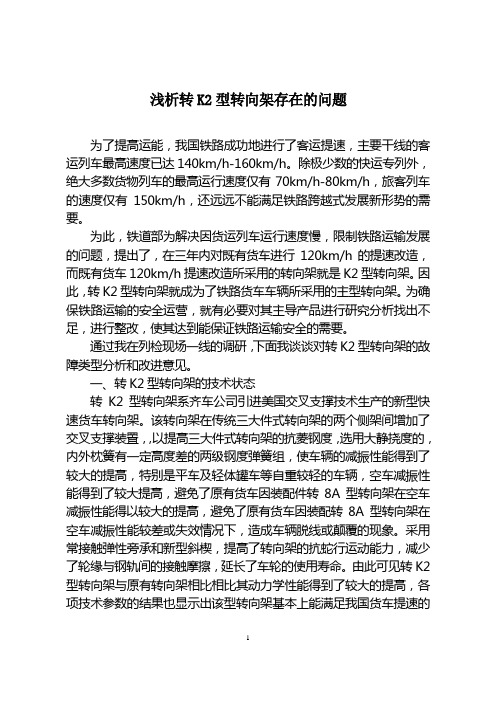 浅析转 K2 型转向架存在的问题

为了提高运能，我国铁路成功地进行了客运提速，主要干线的客运列车最高速度已达 140km/h-160km/h。除极少数的快运专列外，绝大多数货物列车的最高运行速度仅有 70km/h-80km/h，旅客列车的速度仅有 150km/h，还远远不能满足铁路跨越式发展新形势的需要。

为此，铁道部为解决因货运列车运行速度慢，限制铁路运输发展的问题，提出了，在三年内对既有货车进行 120km/h 的提速改造，而既有货车 120km/h 提速改造所采用的转向架就是 K2 型转向架。因此，转 K2 型转向架就成为了铁路货车车辆所采用的主型转向架。为确保铁路运输的安全运营，就有必要对其主导产品进行研究分析找出不足，进行整改，使其达到能保证铁路运输安全的需要。

通过我在列检现场一线的调研，下面我谈谈对转 K2 型转向架的故障类型分析和改进意见。

一、转 K2 型转向架的技术状态

转 K2 型转向架系齐车公司引进美国交叉支撑技术生产的新型快速货车转向架。该转向架在传统三大件式转向架的两个侧架间增加了交叉支撑装置，以提高三大件式转向架的抗菱钢度，选用大静挠度的，内外枕簧有一定高度差的两级钢度弹簧组，使车辆的减振性能得到了较大的提高，特别是平车及轻体罐车等自重较轻的车辆，空车减振性能得到了较大提高，避免了原有货车因装配件转 8A 型转向架在空车减振性能得以较大的提高，避免了原有货车因装配转 8A 型转向架在空车减振性能较差或失效情况下，造成车辆脱线或颠覆的现象。采用常接触弹性旁承和新型斜楔，提高了转向架的抗蛇行运动能力，减少了轮缘与钢轨间的接触摩擦，延长了车轮的使用寿命。由此可见转 K2 型转向架与原有转向架相比相比其动力学性能得到了较大的提高，各项技术参数的结果也显示出该型转向架基本上能满足我国货车提速的

1